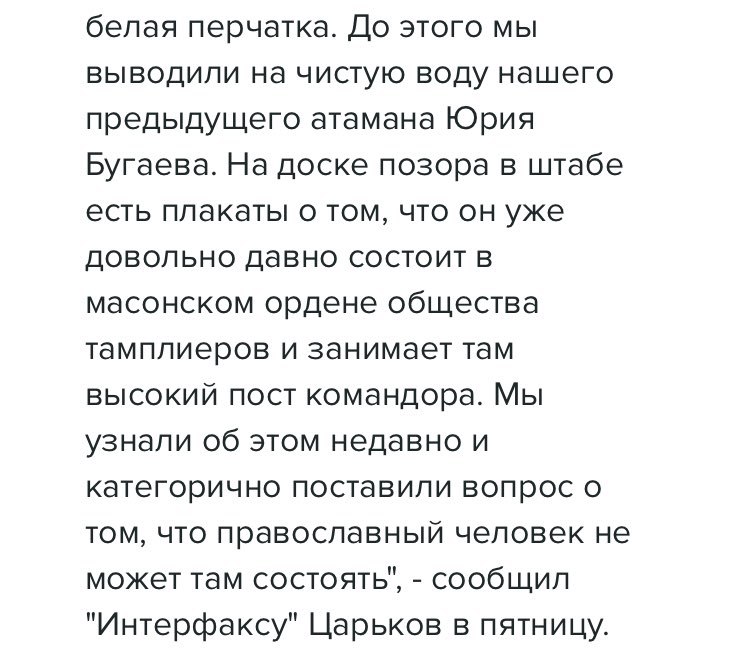 белая перчатка. До этого мы выводили на чистую воду нашего предыдущего атамана Юрия Бугаева. На доске позора в штабе есть плакаты о том, что он уже довольно давно состоит в масонском ордене общества тамплиеров и занимает там высокий пост командора. Мы узнали об этом недавно и категорично поставили вопрос о том, что православный человек не может там состоять", - сообщил "Интерфаксу" Царьков в пятницу.